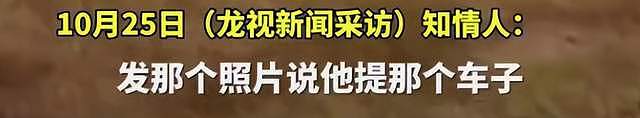 10月25日（龙视新闻采访）知情人：

发那个照片说他提那个车子